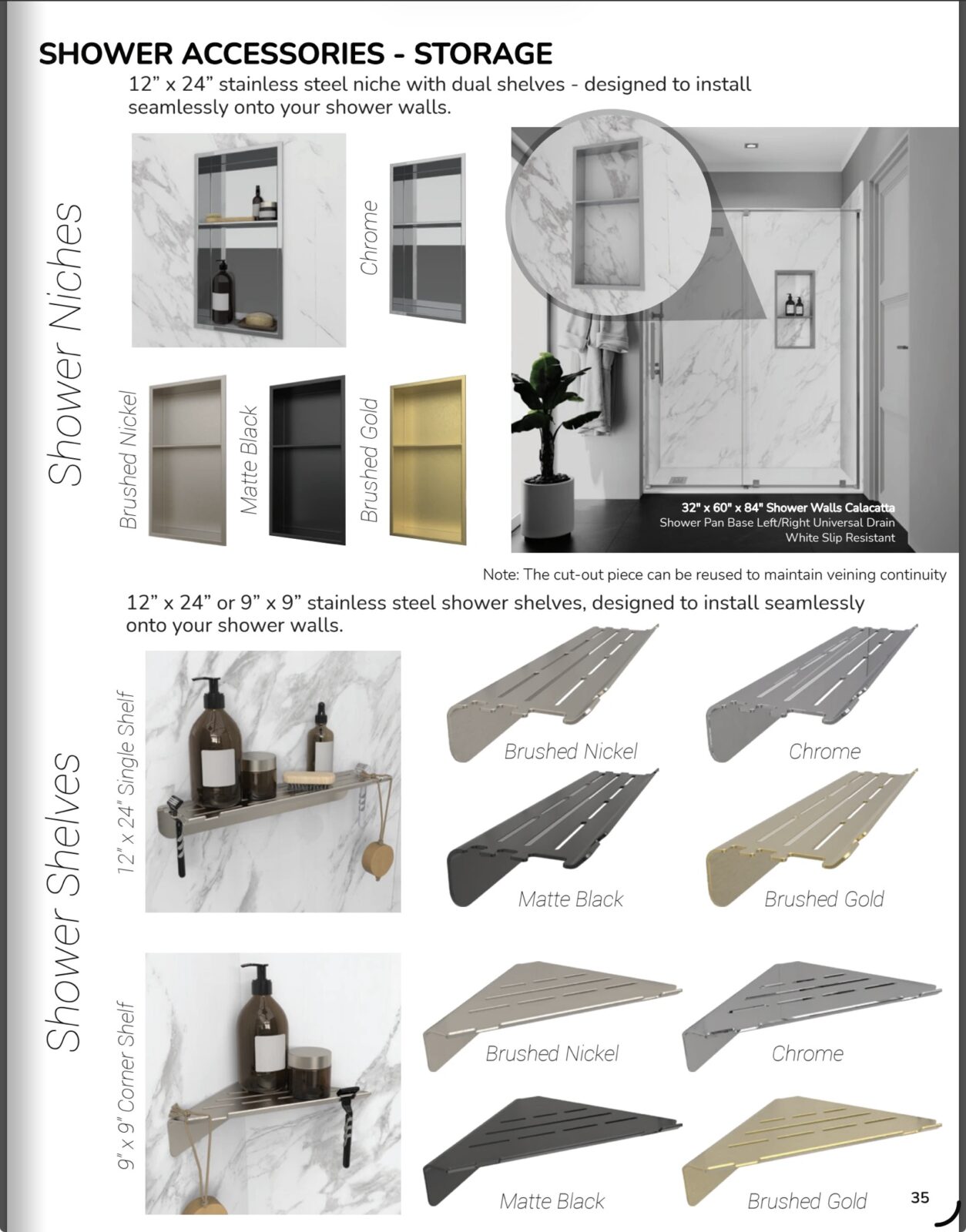 SHOWER ACCESSORIES - STORAGE

12” x 24” stainless steel niche with dual shelves - designed to install seamlessly onto your shower walls.

Shower Niches

Chrome

Brushed Nickel

Matte Black

Brushed Gold

32" x 60" x 84" Shower Walls Calacatta
Shower Pan Base Left/Right Universal Drain
White Slip Resistant

Note: The cut-out piece can be reused to maintain veining continuity

12” x 24” or 9” x 9” stainless steel shower shelves, designed to install seamlessly onto your shower walls.

Shower Shelves

12" x 24" Single Shelf

Brushed Nickel

Chrome

Matte Black

Brushed Gold

9" x 9" Corner Shelf

Brushed Nickel

Chrome

Matte Black

Brushed Gold

35